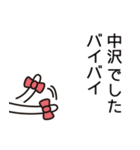 中沢でした
バイバイ